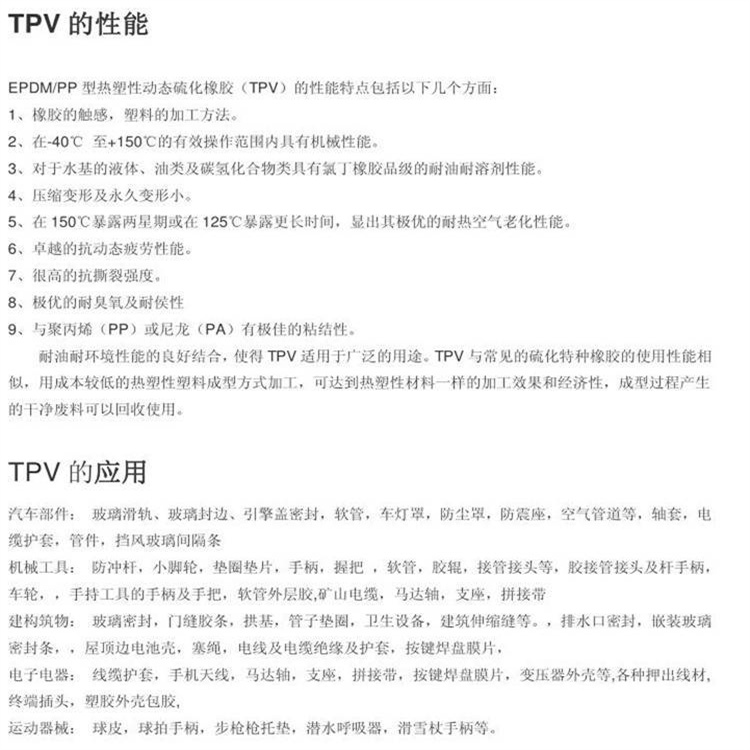 TPV 的性能

EPDM/PP 型热塑性动态硫化橡胶（TPV）的性能特点包括以下几个方面：
1、橡胶的触感，塑料的加工方法。
2、在-40℃ 至+150℃的有效操作范围内具有机械性能。
3、对于水基的液体、油类及碳氢化合物类具有氯丁橡胶品级的耐油耐溶剂性能。
4、压缩变形及永久变形小。
5、在 150℃暴露两星期或在 125℃暴露更长时间，显出其极优的耐热空气老化性能。
6、卓越的抗动态疲劳性能。
7、很高的抗撕裂强度。
8、极优的耐臭氧及耐侯性
9、与聚丙烯（PP）或尼龙（PA）有极佳的粘结性。
耐油耐环境性能的良好结合，使得 TPV 适用于广泛的用途。TPV 与常见的硫化特种橡胶的使用性能相似，用成本较低的热塑性塑料成型方式加工，可达到热塑性材料一样的加工效果和经济性，成型过程产生的干净废料可以回收使用。

TPV 的应用

汽车部件： 玻璃滑轨、玻璃封边、引擎盖密封，软管，车灯罩，防尘罩，防震座，空气管道等，轴套，电缆护套，管件，挡风玻璃间隔条
机械工具： 防冲杆，小脚轮，垫圈垫片，手柄，握把 ，软管，胶辊，接管接头等，胶接管接头及杆手柄，车轮，，手持工具的手柄及手把，软管外层胶，矿山电缆，马达轴，支座，拼接带
建构筑物： 玻璃密封，门缝胶条，拱基，管子垫圈，卫生设备，建筑伸缩缝等。，排水口密封，嵌装玻璃密封条，，屋顶边电池壳，塞绳，电线及电缆绝缘及护套，按键焊盘膜片，
电子电器： 线缆护套，手机天线，马达轴，支座，拼接带，按键焊盘膜片，变压器外壳等,各种押出线材，终端插头，塑胶外壳包胶,
运动器械： 球皮，球拍手柄，步枪枪托垫，潜水呼吸器，滑雪杖手柄等。